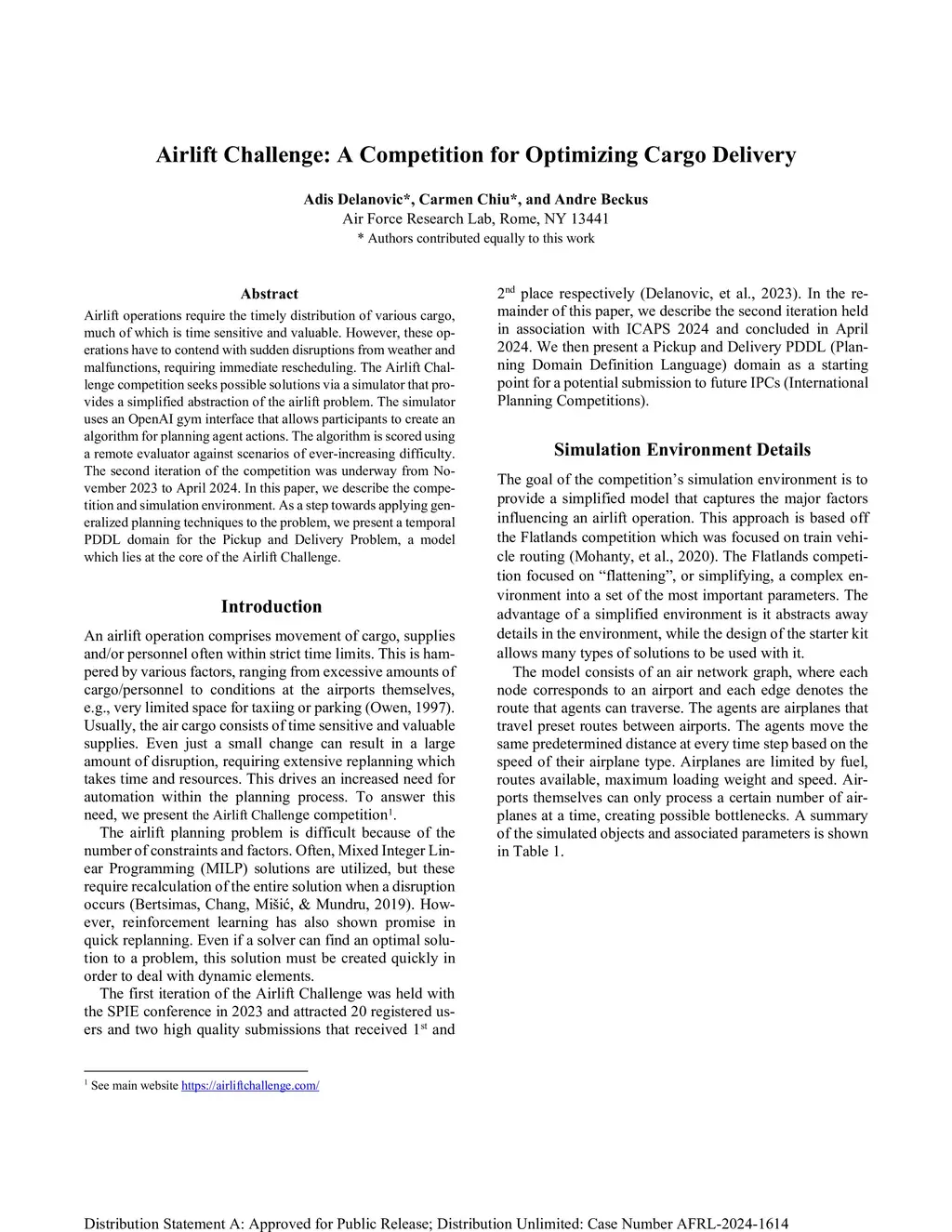 Airlift Challenge: A Competition for Optimizing Cargo Delivery

Adis Delanovic*, Carmen Chiu*, and Andre Beckus
Air Force Research Lab, Rome, NY 13441
* Authors contributed equally to this work

Abstract
Airlift operations require the timely distribution of various cargo, much of which is time sensitive and valuable. However, these operations have to contend with sudden disruptions from weather and malfunctions, requiring immediate rescheduling. The Airlift Challenge competition seeks possible solutions via a simulator that provides a simplified abstraction of the airlift problem. The simulator uses an OpenAI gym interface that allows participants to create an algorithm for planning agent actions. The algorithm is scored using a remote evaluator against scenarios of ever-increasing difficulty. The second iteration of the competition was underway from November 2023 to April 2024. In this paper, we describe the competition and simulation environment. As a step towards applying generalized planning techniques to the problem, we present a temporal PDDL domain for the Pickup and Delivery Problem, a model which lies at the core of the Airlift Challenge.

Introduction
An airlift operation comprises movement of cargo, supplies and/or personnel often within strict time limits. This is hampered by various factors, ranging from excessive amounts of cargo/personnel to conditions at the airports themselves, e.g., very limited space for taxiing or parking (Owen, 1997). Usually, the air cargo consists of time sensitive and valuable supplies. Even just a small change can result in a large amount of disruption, requiring extensive replanning which takes time and resources. This drives an increased need for automation within the planning process. To answer this need, we present the Airlift Challenge competition$^1$.

The airlift planning problem is difficult because of the number of constraints and factors. Often, Mixed Integer Linear Programming (MILP) solutions are utilized, but these require recalculation of the entire solution when a disruption occurs (Bertsimas, Chang, Mišić, & Mundru, 2019). However, reinforcement learning has also shown promise in quick replanning. Even if a solver can find an optimal solution to a problem, this solution must be created quickly in order to deal with dynamic elements.

The first iteration of the Airlift Challenge was held with the SPIE conference in 2023 and attracted 20 registered users and two high quality submissions that received 1$^{st}$ and 2$^{nd}$ place respectively (Delanovic, et al., 2023). In the remainder of this paper, we describe the second iteration held in association with ICAPS 2024 and concluded in April 2024. We then present a Pickup and Delivery PDDL (Planning Domain Definition Language) domain as a starting point for a potential submission to future IPCs (International Planning Competitions).

Simulation Environment Details
The goal of the competition's simulation environment is to provide a simplified model that captures the major factors influencing an airlift operation. This approach is based off the Flatlands competition which was focused on train vehicle routing (Mohanty, et al., 2020). The Flatlands competition focused on "flattening", or simplifying, a complex environment into a set of the most important parameters. The advantage of a simplified environment is it abstracts away details in the environment, while the design of the starter kit allows many types of solutions to be used with it.

The model consists of an air network graph, where each node corresponds to an airport and each edge denotes the route that agents can traverse. The agents are airplanes that travel preset routes between airports. The agents move the same predetermined distance at every time step based on the speed of their airplane type. Airplanes are limited by fuel, routes available, maximum loading weight and speed. Airports themselves can only process a certain number of airplanes at a time, creating possible bottlenecks. A summary of the simulated objects and associated parameters is shown in Table 1.

$^1$ See main website https://airliftchallenge.com/

Distribution Statement A: Approved for Public Release; Distribution Unlimited: Case Number AFRL-2024-1614